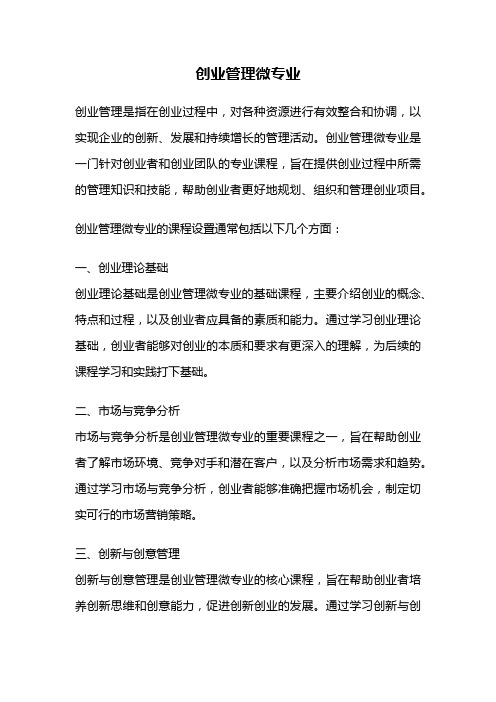 创业管理微专业

创业管理是指在创业过程中，对各种资源进行有效整合和协调，以实现企业的创新、发展和持续增长的管理活动。创业管理微专业是一门针对创业者和创业团队的专业课程，旨在提供创业过程中所需的管理知识和技能，帮助创业者更好地规划、组织和管理创业项目。

创业管理微专业的课程设置通常包括以下几个方面：

一、创业理论基础
创业理论基础是创业管理微专业的基础课程，主要介绍创业的概念、特点和过程，以及创业者应具备的素质和能力。通过学习创业理论基础，创业者能够对创业的本质和要求有更深入的理解，为后续的课程学习和实践打下基础。

二、市场与竞争分析
市场与竞争分析是创业管理微专业的重要课程之一，旨在帮助创业者了解市场环境、竞争对手和潜在客户，以及分析市场需求和趋势。通过学习市场与竞争分析，创业者能够准确把握市场机会，制定切实可行的市场营销策略。

三、创新与创意管理
创新与创意管理是创业管理微专业的核心课程，旨在帮助创业者培养创新思维和创意能力，促进创新创业的发展。通过学习创新与创